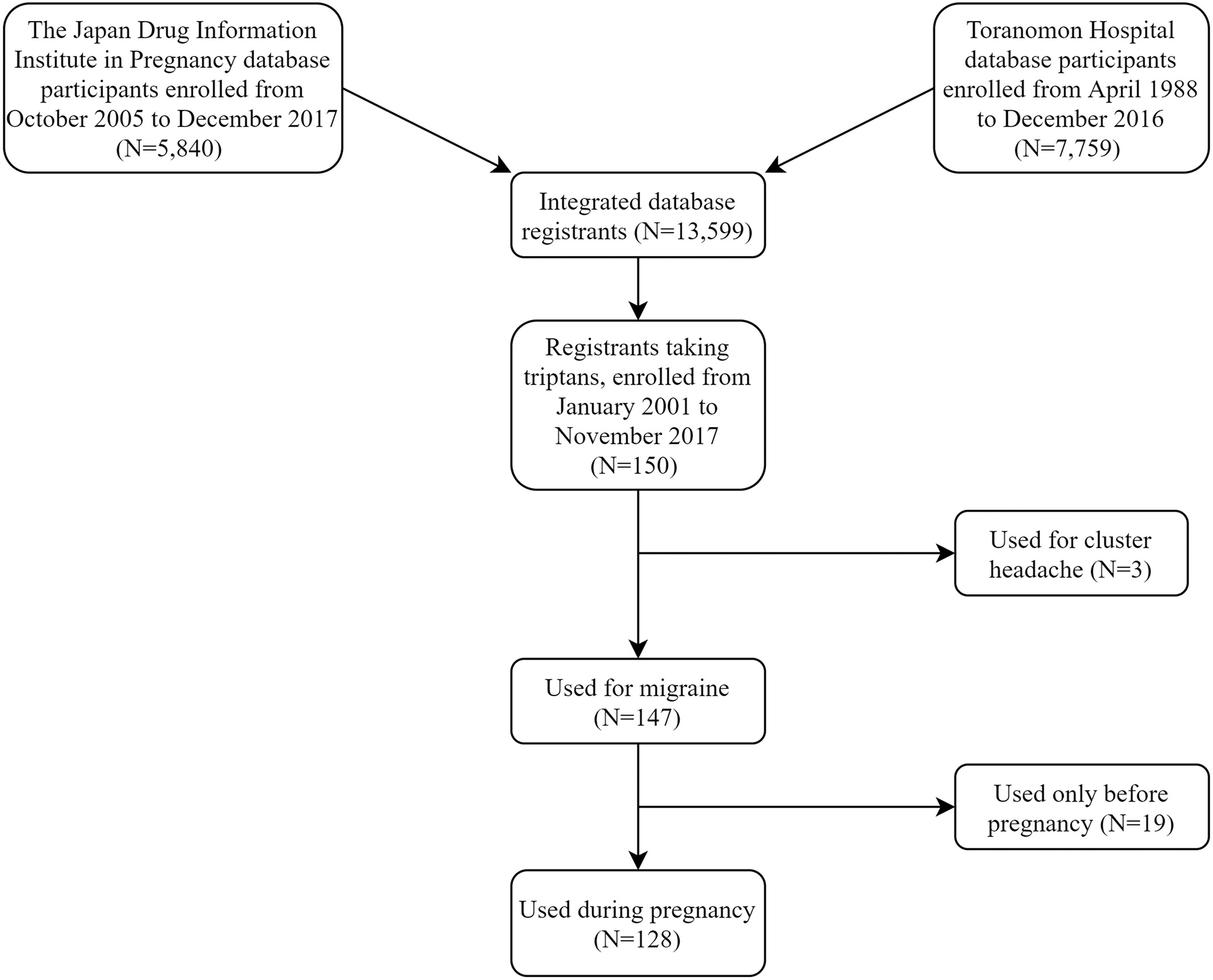 The Japan Drug Information Institute in Pregnancy database participants enrolled from October 2005 to December 2017 (N=5,840)

Toranomon Hospital database participants enrolled from April 1988 to December 2016 (N=7,759)

Integrated database registrants (N=13,599)

Registrants taking triptans, enrolled from January 2001 to November 2017 (N=150)

Used for cluster headache (N=3)

Used for migraine (N=147)

Used only before pregnancy (N=19)

Used during pregnancy (N=128)